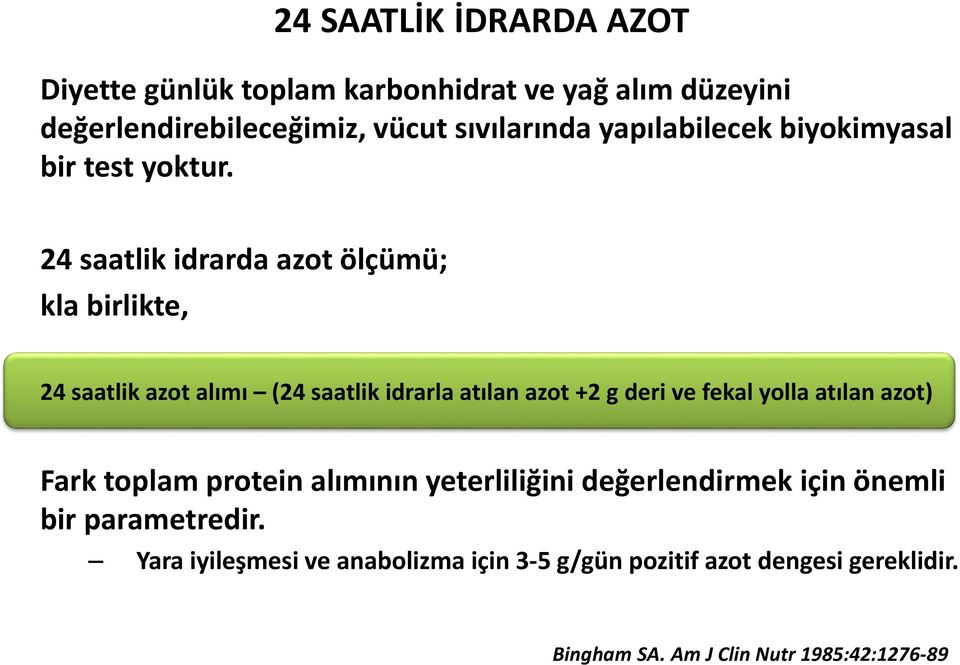 24 SAATLİK İDRARDA AZOT

Diyette günlük toplam karbonhidrat ve yağ alım düzeyini değerlendirebileceğimiz, vücut sıvılarında yapılabilecek biyokimyasal bir test yoktur.

24 saatlik idrarda azot ölçümü;

kla birlikte,

24 saatlik azot alımı – (24 saatlik idrarla atılan azot +2 g deri ve fekal yolla atılan azot)

Fark toplam protein alımının yeterliliğini değerlendirmek için önemli bir parametredir.

– Yara iyileşmesi ve anabolizma için 3-5 g/gün pozitif azot dengesi gereklidir.

Bingham SA. Am J Clin Nutr 1985:42:1276-89